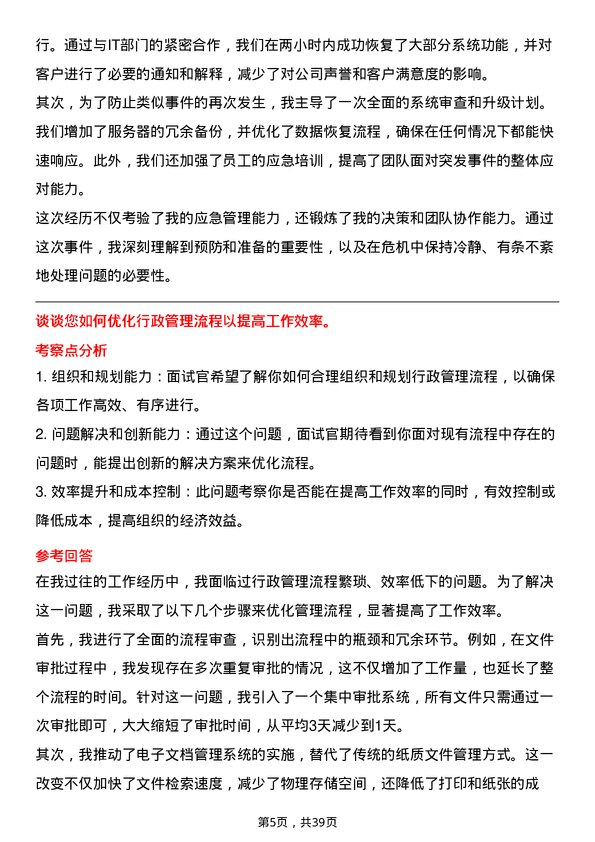 行。通过与IT部门的紧密合作，我们在两小时内成功恢复了大部分系统功能，并对客户进行了必要的通知和解释，减少了对公司声誉和客户满意度的影响。

其次，为了防止类似事件的再次发生，我主导了一次全面的系统审查和升级计划。我们增加了服务器的冗余备份，并优化了数据恢复流程，确保在任何情况下都能快速响应。此外，我们还加强了员工的应急培训，提高了团队面对突发事件的整体应对能力。

这次经历不仅考验了我的应急管理能力，还锻炼了我的决策和团队协作能力。通过这次事件，我深刻理解到预防和准备的重要性，以及在危机中保持冷静、有条不紊地处理问题的必要性。

谈谈您如何优化行政管理流程以提高工作效率。

考察点分析

1. 组织和规划能力：面试官希望了解你如何合理组织和规划行政管理流程，以确保各项工作高效、有序进行。

2. 问题解决和创新能力：通过这个问题，面试官期待看到你面对现有流程中存在的问题时，能提出创新的解决方案来优化流程。

3. 效率提升和成本控制：此问题考察你是否能在提高工作效率的同时，有效控制或降低成本，提高组织的经济效益。

参考回答

在我过往的工作经历中，我面临过行政管理流程繁琐、效率低下的问题。为了解决这一问题，我采取了以下几个步骤来优化管理流程，显著提高了工作效率。

首先，我进行了全面的流程审查，识别出流程中的瓶颈和冗余环节。例如，在文件审批过程中，我发现存在多次重复审批的情况，这不仅增加了工作量，也延长了整个流程的时间。针对这一问题，我引入了一个集中审批系统，所有文件只需通过一次审批即可，大大缩短了审批时间，从平均3天减少到1天。

其次，我推动了电子文档管理系统的实施，替代了传统的纸质文件管理方式。这一改变不仅加快了文件检索速度，减少了物理存储空间，还降低了打印和纸张的成

第5页，共39页